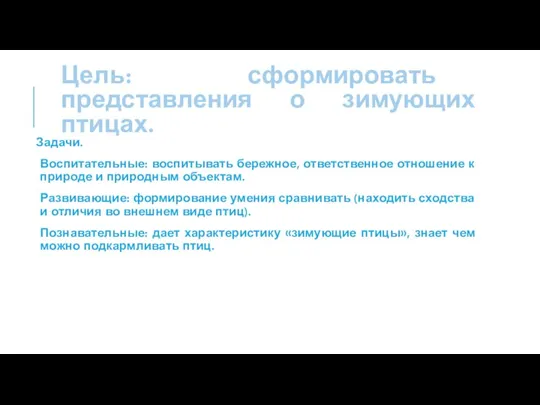 Цель: сформировать представления о зимующих птицах.

Задачи.

Воспитательные: воспитывать бережное, ответственное отношение к природе и природным объектам.

Развивающие: формирование умения сравнивать (находить сходства и отличия во внешнем виде птиц).

Познавательные: дает характеристику «зимующие птицы», знает чем можно подкармливать птиц.